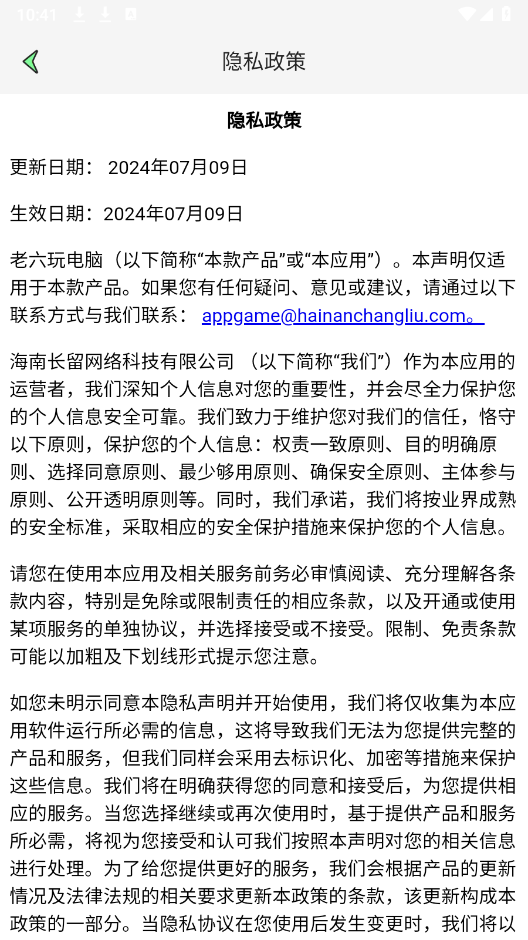 10:41

隐私政策

隐私政策

更新日期： 2024年07月09日

生效日期：2024年07月09日

老六玩电脑（以下简称“本款产品”或“本应用”）。本声明仅适用于本款产品。如果您有任何疑问、意见或建议，请通过以下联系方式与我们联系： appgame@hainanchangliu.com。

海南长留网络科技有限公司 （以下简称“我们”）作为本应用的运营者，我们深知个人信息对您的重要性，并会尽全力保护您的个人信息安全可靠。我们致力于维护您对我们的信任，恪守以下原则，保护您的个人信息：权责一致原则、目的明确原则、选择同意原则、最少够用原则、确保安全原则、主体参与原则、公开透明原则等。同时，我们承诺，我们将按业界成熟的安全标准，采取相应的安全保护措施来保护您的个人信息。

请您在使用本应用及相关服务前务必审慎阅读、充分理解各条款内容，特别是免除或限制责任的相应条款，以及开通或使用某项服务的单独协议，并选择接受或不接受。限制、免责条款可能以加粗及下划线形式提示您注意。

如您未明示同意本隐私声明并开始使用，我们将仅收集为本应用软件运行所必需的信息，这将导致我们无法为您提供完整的产品和服务，但我们同样会采用去标识化、加密等措施来保护这些信息。我们将在明确获得您的同意和接受后，为您提供相应的服务。当您选择继续或再次使用时，基于提供产品和服务所必需，将视为您接受和认可我们按照本声明对您的相关信息进行处理。为了给您提供更好的服务，我们会根据产品的更新情况及法律法规的相关要求更新本政策的条款，该更新构成本政策的一部分。当隐私协议在您使用后发生变更时，我们将以